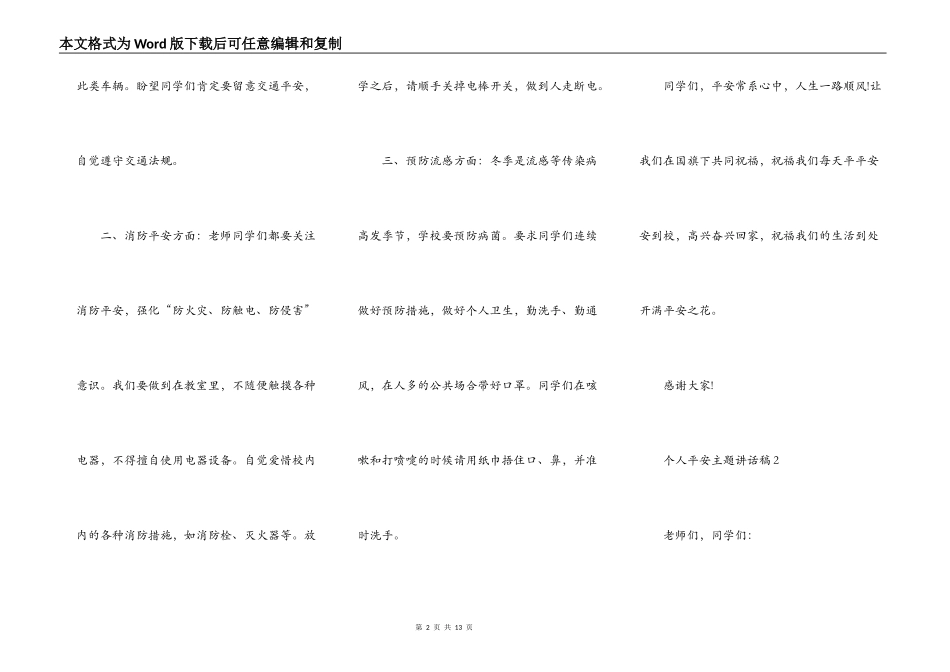 本文格式为Word版下载后可任意编辑和复制

此类车辆。盼望同学们肯定要留意交通平安，自觉遵守交通法规。

二、消防平安方面：老师同学们都要关注消防平安，强化“防火灾、防触电、防侵害”意识。我们要做到在教室里，不随便触摸各种电器，不得擅自使用电器设备。自觉爱惜校内内的各种消防措施，如消防栓、灭火器等。放学之后，请顺手关掉电棒开关，做到人走断电。

三、预防流感方面：冬季是流感等传染病高发季节，学校要预防病菌。要求同学们连续做好预防措施，做好个人卫生，勤洗手、勤通风，在人多的公共场合带好口罩。同学们在咳嗽和打喷嚏的时候请用纸巾捂住口、鼻，并准时洗手。

同学们，平安常系心中，人生一路顺风!让我们在国旗下共同祝福，祝福我们每天平平安安到校，高兴奋兴回家，祝福我们的生活到处开满平安之花。

感谢大家!

个人平安主题讲话稿2

老师们，同学们:

第 2 页 共 13 页